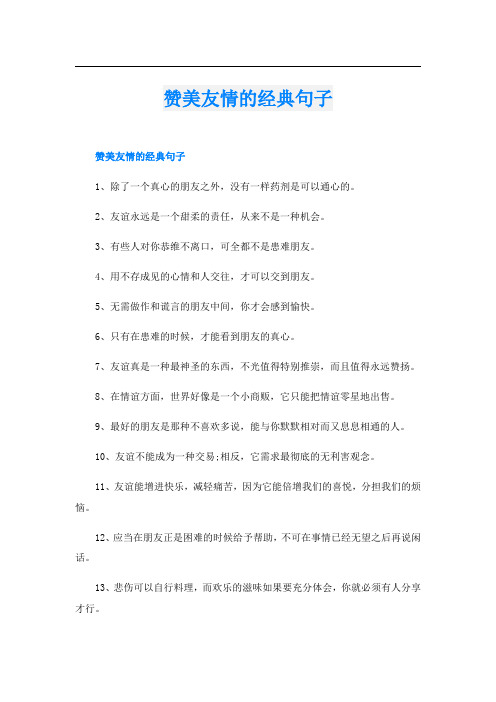 赞美友情的经典句子

赞美友情的经典句子

1、除了一个真心的朋友之外，没有一样药剂是可以通心的。

2、友谊永远是一个甜柔的责任，从来不是一种机会。

3、有些人对你恭维不离口，可全都不是患难朋友。

4、用不存成见的心情和人交往，才可以交到朋友。

5、无需做作和谎言的朋友中间，你才会感到愉快。

6、只有在患难的时候，才能看到朋友的真心。

7、友谊真是一种最神圣的东西，不光值得特别推崇，而且值得永远赞扬。

8、在情谊方面，世界好像是一个小商贩，它只能把情谊零星地出售。

9、最好的朋友是那种不喜欢多说，能与你默默相对而又息息相通的人。

10、友谊不能成为一种交易;相反，它需求最彻底的无利害观念。

11、友谊能增进快乐，减轻痛苦，因为它能倍增我们的喜悦，分担我们的烦恼。

12、应当在朋友正是困难的时候给予帮助，不可在事情已经无望之后再说闲话。

13、悲伤可以自行料理，而欢乐的滋味如果要充分体会，你就必须有人分享才行。